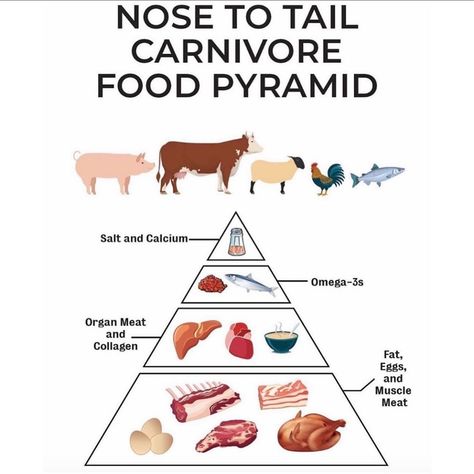 NOSE TO TAIL CARNIVORE FOOD PYRAMID

Salt and Calcium

Omega-3s

Organ Meat and Collagen

Fat, Eggs, and Muscle Meat